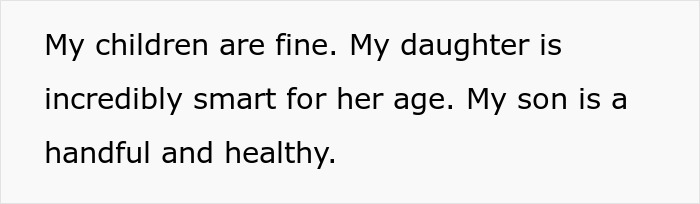 My children are fine. My daughter is incredibly smart for her age. My son is a handful and healthy.